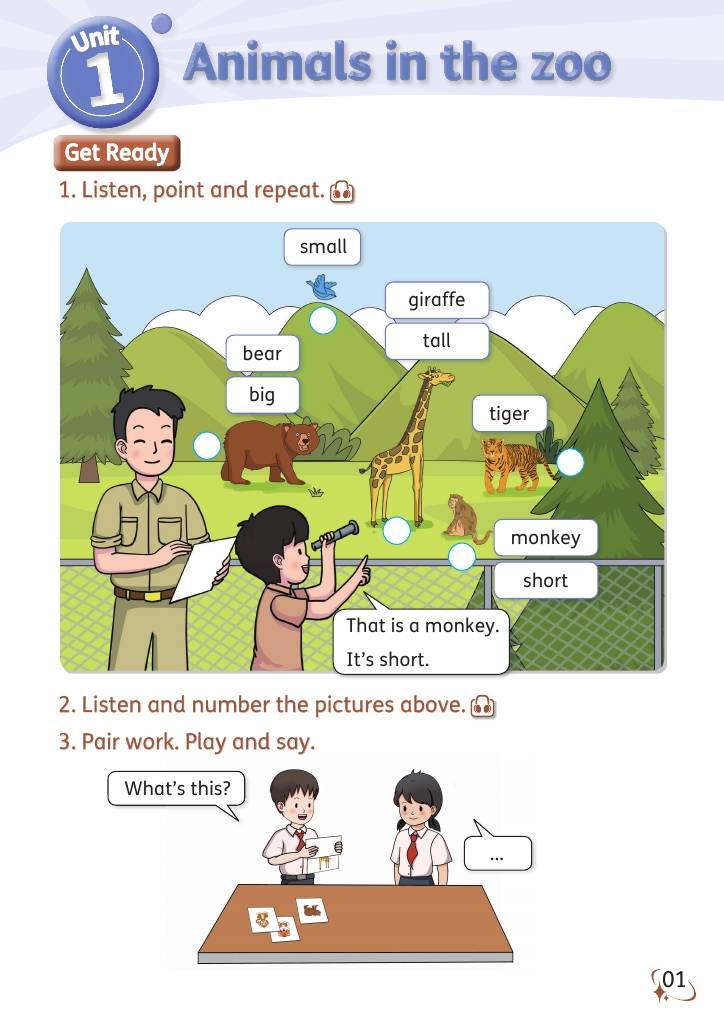 Unit 1 Animals in the zoo

Get Ready

1. Listen, point and repeat.

small

giraffe

tall

bear

big

tiger

monkey

short

That is a monkey.
It's short.

2. Listen and number the pictures above.

3. Pair work. Play and say.

What's this?

...

01